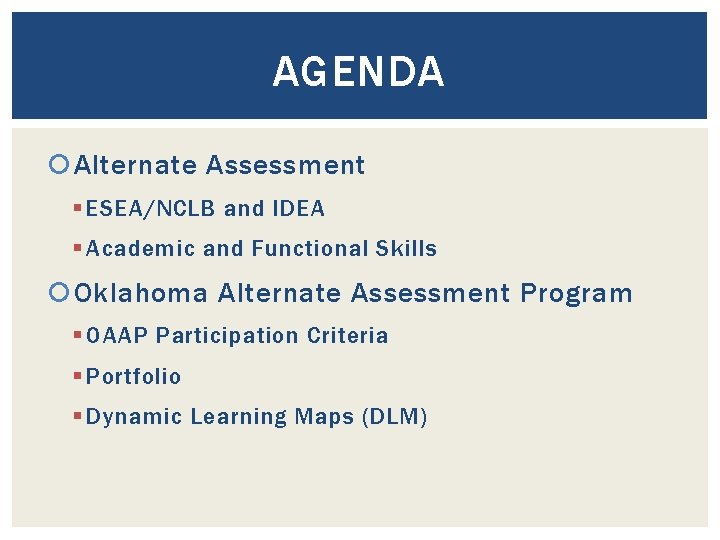 AGENDA

Alternate Assessment

ESEA/NCLB and IDEA

Academic and Functional Skills

Oklahoma Alternate Assessment Program

OAAP Participation Criteria

Portfolio

Dynamic Learning Maps (DLM)